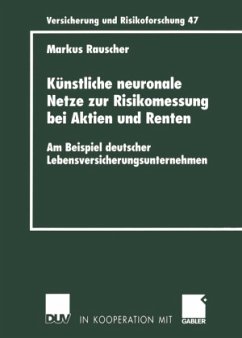 Versicherung und Risikoforschung 47

Markus Rauscher

Künstliche neuronale Netze zur Risikomessung bei Aktien und Renten

Am Beispiel deutscher Lebensversicherungsunternehmen

DUV IN KOOPERATION MIT GABLER